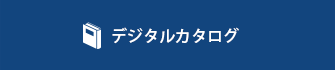 デジタルカタログ